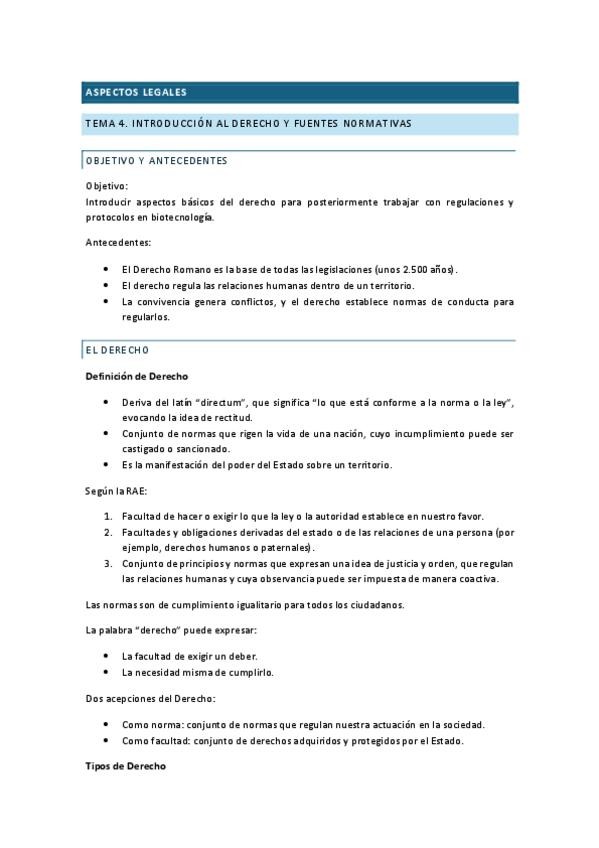 ASPECTOS LEGALES

TEMA 4. INTRODUCCIÓN AL DERECHO Y FUENTES NORMATIVAS

OBJETIVO Y ANTECEDENTES

Objetivo:
Introducir aspectos básicos del derecho para posteriormente trabajar con regulaciones y protocolos en biotecnología.

Antecedentes:

• El Derecho Romano es la base de todas las legislaciones (unos 2.500 años).
• El derecho regula las relaciones humanas dentro de un territorio.
• La convivencia genera conflictos, y el derecho establece normas de conducta para regularlos.

EL DERECHO

Definición de Derecho

• Deriva del latín "directum", que significa "lo que está conforme a la norma o la ley", evocando la idea de rectitud.
• Conjunto de normas que rigen la vida de una nación, cuyo incumplimiento puede ser castigado o sancionado.
• Es la manifestación del poder del Estado sobre un territorio.

Según la RAE:

1. Facultad de hacer o exigir lo que la ley o la autoridad establece en nuestro favor.
2. Facultades y obligaciones derivadas del estado o de las relaciones de una persona (por ejemplo, derechos humanos o paternales).
3. Conjunto de principios y normas que expresan una idea de justicia y orden, que regulan las relaciones humanas y cuya observancia puede ser impuesta de manera coactiva.

Las normas son de cumplimiento igualitario para todos los ciudadanos.

La palabra "derecho" puede expresar:

• La facultad de exigir un deber.
• La necesidad misma de cumplirlo.

Dos acepciones del Derecho:

• Como norma: conjunto de normas que regulan nuestra actuación en la sociedad.
• Como facultad: conjunto de derechos adquiridos y protegidos por el Estado.

Tipos de Derecho